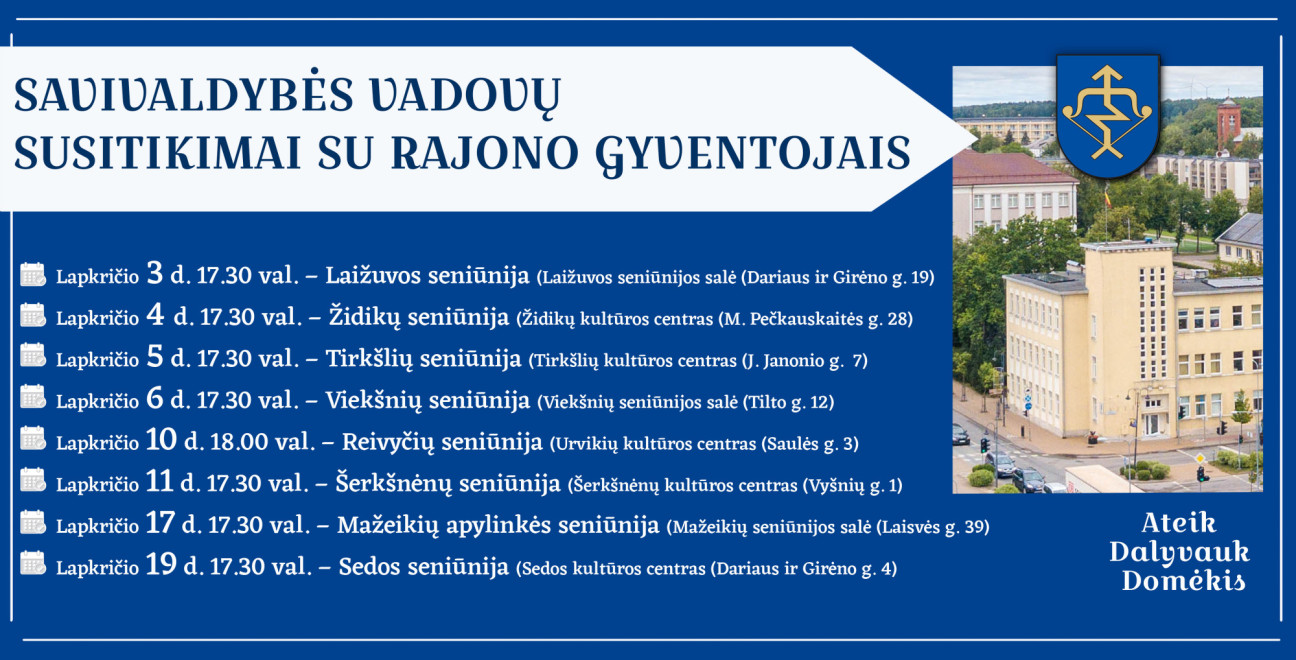 SAVIVALDYBĖS VADOVŲ SUSITIKIMAI SU RAJONO GYVENTOJAIS

Lapkričio 3 d. 17.30 val. – Laižuvos seniūnija (Laižuvos seniūnijos salė (Dariaus ir Girėno g. 19)

Lapkričio 4 d. 17.30 val. – Židikų seniūnija (Židikų kultūros centras (M. Pečkauskaitės g. 28)

Lapkričio 5 d. 17.30 val. – Tirkšlių seniūnija (Tirkšlių kultūros centras (J. Janonio g. 7)

Lapkričio 6 d. 17.30 val. – Viekšnių seniūnija (Viekšnių seniūnijos salė (Tilto g. 12)

Lapkričio 10 d. 18.00 val. – Reivyčių seniūnija (Urvikių kultūros centras (Saulės g. 3)

Lapkričio 11 d. 17.30 val. – Šerkšnėnų seniūnija (Šerkšnėnų kultūros centras (Vyšnių g. 1)

Lapkričio 17 d. 17.30 val. – Mažeikių apylinkės seniūnija (Mažeikių seniūnijos salė (Laisvės g. 39)

Lapkričio 19 d. 17.30 val. – Sedos seniūnija (Sedos kultūros centras (Dariaus ir Girėno g. 4)

Ateik
Dalyvauk
Domėkis